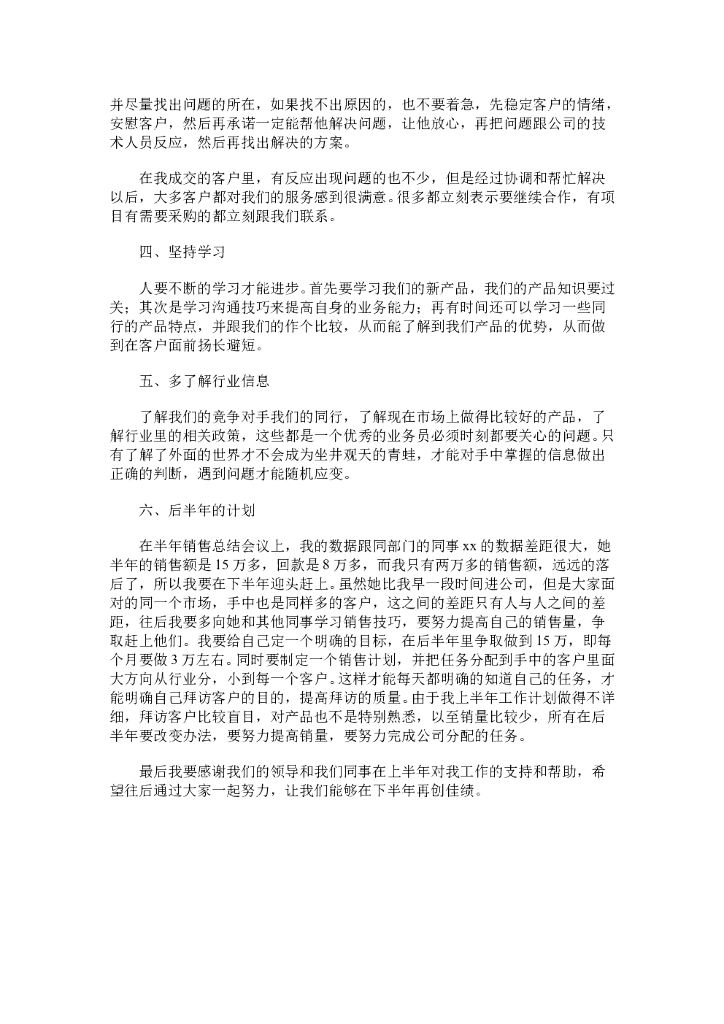 并尽量找出问题的所在，如果找不出原因的，也不要着急，先稳定客户的情绪，安慰客户，然后再承诺一定能帮他解决问题，让他放心，再把问题跟公司的技术人员反应，然后再找出解决的方案。

在我成交的客户里，有反应出现问题的也不少，但是经过协调和帮忙解决以后，大多客户都对我们的服务感到很满意。很多都立刻表示要继续合作，有项目有需要采购的都立刻跟我们联系。

四、坚持学习

人要不断的学习才能进步。首先要学习我们的新产品，我们的产品知识要过关；其次是学习沟通技巧来提高自身的业务能力；再有时间还可以学习一些同行的产品特点，并跟我们的作个比较，从而能了解到我们产品的优势，从而做到在客户面前扬长避短。

五、多了解行业信息

了解我们的竞争对手我们的同行，了解现在市场上做得比较好的产品，了解行业里的相关政策，这些都是一个优秀的业务员必须时刻都要关心的问题。只有了解了外面的世界才不会成为坐井观天的青蛙，才能对手中掌握的信息做出正确的判断，遇到问题才能随机应变。

六、后半年的计划

在半年销售总结会议上，我的数据跟同部门的同事 xx 的数据差距很大，她半年的销售额是 15 万多，回款是 8 万多，而我只有两万多的销售额，远远的落后了，所以我要在下半年迎头赶上。虽然她比我早一段时间进公司，但是大家面对的同一个市场，手中也是同样多的客户，这之间的差距只有人与人之间的差距，往后我要多向她和其他同事学习销售技巧，要努力提高自己的销售量，争取赶上他们。我要给自己定一个明确的目标，在后半年里争取做到 15 万，即每个月要做 3 万左右。同时要制定一个销售计划，并把任务分配到手中的客户里面大方向从行业分，小到每一个客户。这样才能每天都明确的知道自己的任务，才能明确自己拜访客户的目的，提高拜访的质量。由于我上半年工作计划做得不详细，拜访客户比较盲目，对产品也不是特别熟悉，以至销量比较少，所有在后半年要改变办法，要努力提高销量，要努力完成公司分配的任务。

最后我要感谢我们的领导和我们同事在上半年对我工作的支持和帮助，希望往后通过大家一起努力，让我们能够在下半年再创佳绩。